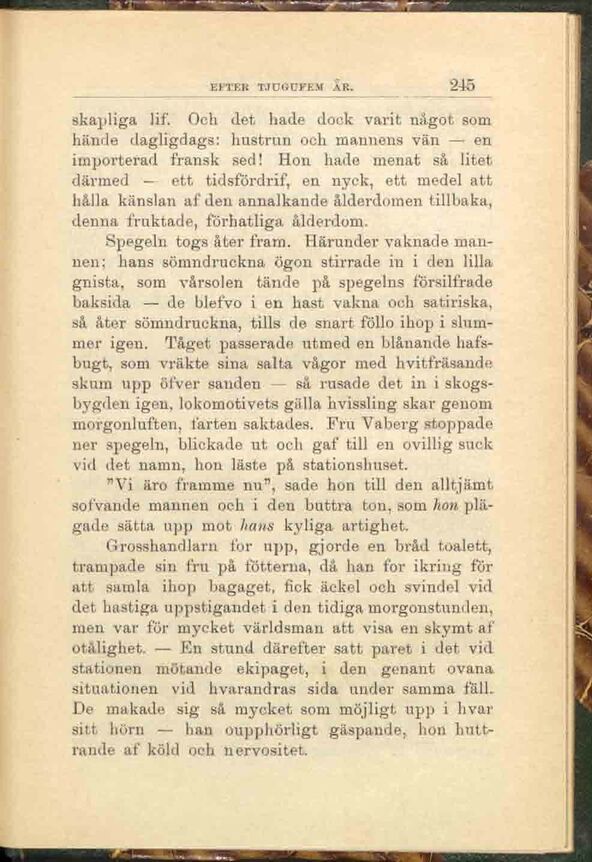 EFTER TJUGUFEM ÅR. 245

skapliga lif. Och det hade dock varit något som hände dagligdags: hustrun och mannens vän — en importerad fransk sed! Hon hade menat så litet därmed — ett tidsfördrif, en nyck, ett medel att hålla känslan af den annalkande ålderdomen tillbaka, denna fruktade, förhatliga ålderdom.

Spegeln togs åter fram. Härunder vaknade mannen; hans sömndruckna ögon stirrade in i den lilla gnista, som vårsolen tände på spegelns försilfrade baksida — de blefvo i en hast vakna och satiriska, så åter sömndruckna, tills de snart föllo ihop i slummer igen. Tåget passerade utmed en blånande hafsbugt, som vräkte sina salta vågor med hvitfräsande skum upp öfver sanden — så rusade det in i skogsbygden igen, lokomotivets gälla hvissling skar genom morgonluften, farten saktades. Fru Vaberg stoppade ner spegeln, blickade ut och gaf till en ovillig suck vid det namn, hon läste på stationshuset.

"Vi äro framme nu", sade hon till den alltjämt sofvande mannen och i den buttra ton, som hon plägade sätta upp mot hans kyliga artighet.

Grosshandlarn for upp, gjorde en bråd toalett, trampade sin fru på fötterna, då han for ikring för att samla ihop bagaget, fick äckel och svindel vid det hastiga uppstigandet i den tidiga morgonstunden, men var för mycket världsman att visa en skymt af otålighet. — En stund därefter satt paret i det vid stationen mötande ekipaget, i den genant ovana situationen vid hvarandras sida under samma fäll. De makade sig så mycket som möjligt upp i hvar sitt hörn — han oupphörligt gäspande, hon huttrande af köld och nervositet.